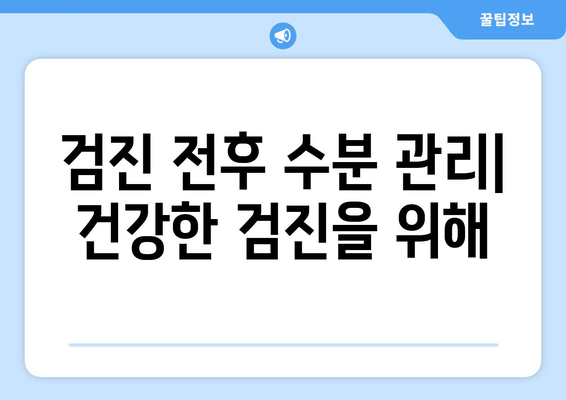 꿀팁정보

검진 전후 수분 관리| 건강한 검진을 위해